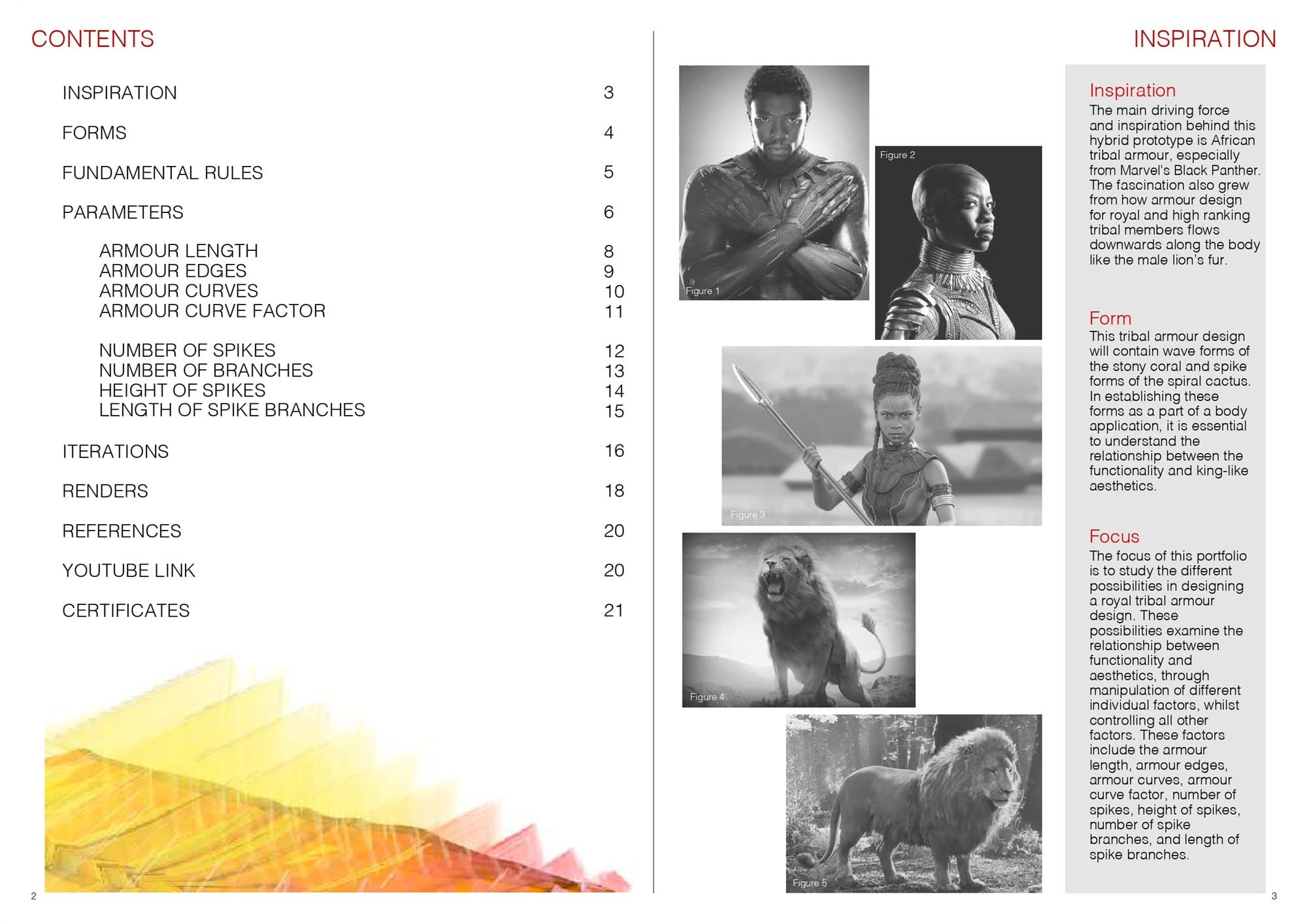 CONTENTS

INSPIRATION 3

FORMS 4

FUNDAMENTAL RULES 5

PARAMETERS 6

ARMOUR LENGTH 8
ARMOUR EDGES 9
ARMOUR CURVES 10
ARMOUR CURVE FACTOR 11

NUMBER OF SPIKES 12
NUMBER OF BRANCHES 13
HEIGHT OF SPIKES 14
LENGTH OF SPIKE BRANCHES 15

ITERATIONS 16

RENDERS 18

REFERENCES 20

YOUTUBE LINK 20

CERTIFICATES 21

2

INSPIRATION

Figure 1

Figure 2

Figure 3

Figure 4

Figure 5

Inspiration
The main driving force and inspiration behind this hybrid prototype is African tribal armour, especially from Marvel's Black Panther. The fascination also grew from how armour design for royal and high ranking tribal members flows downwards along the body like the male lion's fur.

Form
This tribal armour design will contain wave forms of the stony coral and spike forms of the spiral cactus. In establishing these forms as a part of a body application, it is essential to understand the relationship between the functionality and king-like aesthetics.

Focus
The focus of this portfolio is to study the different possibilities in designing a royal tribal armour design. These possibilities examine the relationship between functionality and aesthetics, through manipulation of different individual factors, whilst controlling all other factors. These factors include the armour length, armour edges, armour curves, armour curve factor, number of spikes, height of spikes, number of spike branches, and length of spike branches.

3